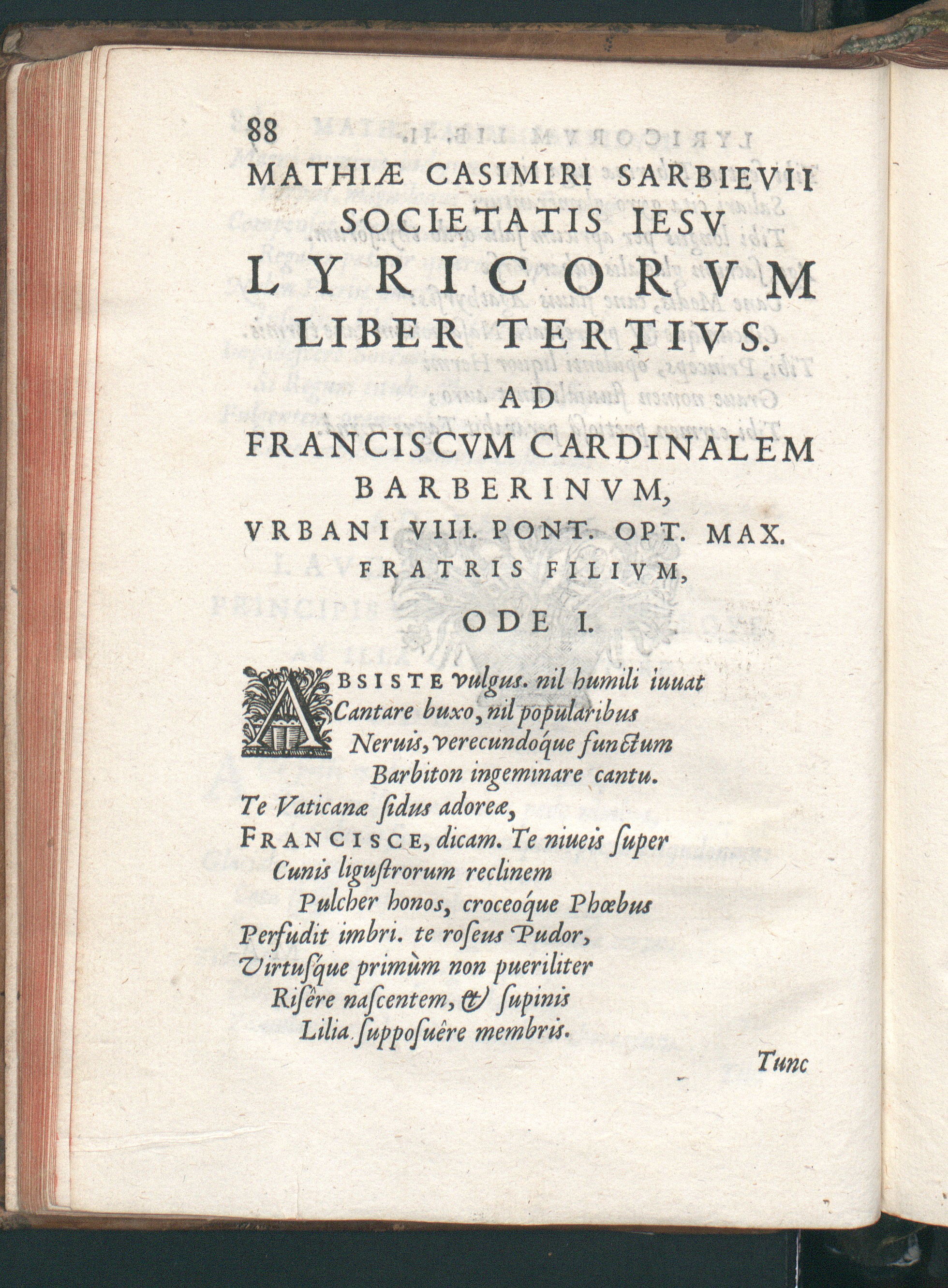 88

MATHIÆ CASIMIRI SARBIEVII
SOCIETATIS IESV
LYRICORVM
LIBER TERTIVS.
AD
FRANCISCVM CARDINALEM
BARBERINVM,
VRBANI VIII. PONT. OPT. MAX.
FRATRIS FILIVM,

ODE I.

ABSISTE vulgus. nil humili iuuat
Cantare buxo, nil popularibus
Neruis, verecundoque functum
Barbiton ingeminare cantu.
Te Vaticanæ ſidus adoreæ,
FRANCISCE, dicam. Te niueis ſuper
Cunis liguſtrorum reclinem
Pulcher honos, croceoque Phœbus
Perfudit imbri. te roſeus Pudor,
Virtuſque primùm non pueriliter
Riſêre naſcentem, & ſupinis
Lilia ſuppoſuêre membris.

Tunc